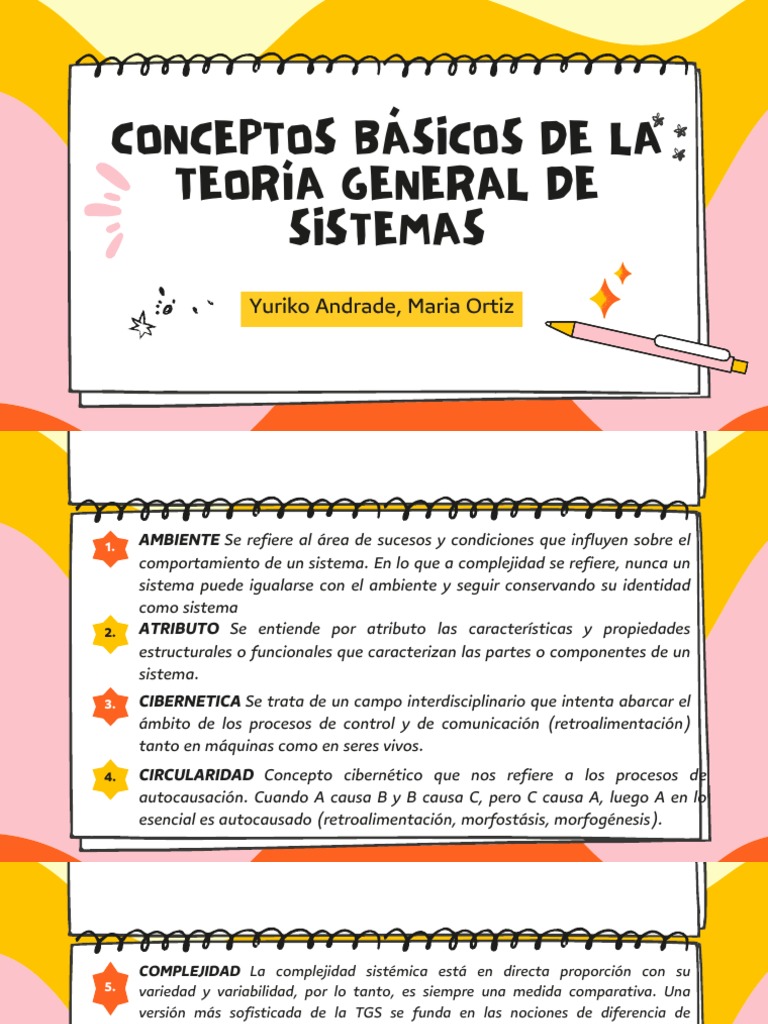 CONCEPTOS BÁSICOS DE LA TEORÍA GENERAL DE SISTEMAS

Yuriko Andrade, Maria Ortiz

1. AMBIENTE Se refiere al área de sucesos y condiciones que influyen sobre el comportamiento de un sistema. En lo que a complejidad se refiere, nunca un sistema puede igualarse con el ambiente y seguir conservando su identidad como sistema

2. ATRIBUTO Se entiende por atributo las características y propiedades estructurales o funcionales que caracterizan las partes o componentes de un sistema.

3. CIBERNETICA Se trata de un campo interdisciplinario que intenta abarcar el ámbito de los procesos de control y de comunicación (retroalimentación) tanto en máquinas como en seres vivos.

4. CIRCULARIDAD Concepto cibernético que nos refiere a los procesos de autocausación. Cuando A causa B y B causa C, pero C causa A, luego A en lo esencial es autocausado (retroalimentación, morfostásis, morfogénesis).

5. COMPLEJIDAD La complejidad sistémica está en directa proporción con su variedad y variabilidad, por lo tanto, es siempre una medida comparativa. Una versión más sofisticada de la TGS se funda en las nociones de diferencia de